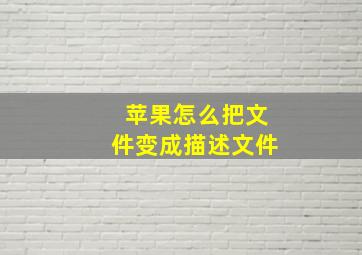 苹果怎么把文件变成描述文件